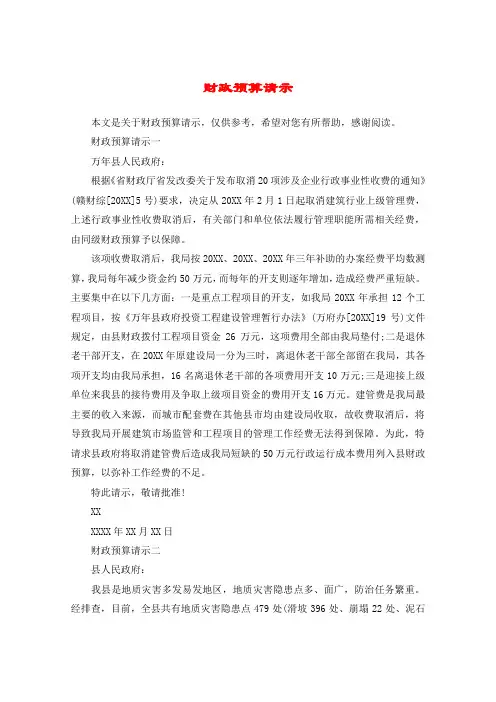 财政预算请示

本文是关于财政预算请示，仅供参考，希望对您有所帮助，感谢阅读。

财政预算请示一

万年县人民政府：

根据《省财政厅省发改委关于发布取消20项涉及企业行政事业性收费的通知》(赣财综[20XX]5号)要求，决定从20XX年2月1日起取消建筑行业上级管理费，上述行政事业性收费取消后，有关部门和单位依法履行管理职能所需相关经费，由同级财政预算予以保障。

该项收费取消后，我局按20XX、20XX、20XX年三年补助的办案经费平均数测算，我局每年减少资金约50万元，而每年的开支则逐年增加，造成经费严重短缺。主要集中在以下几方面：一是重点工程项目的开支，如我局20XX年承担12个工程项目，按《万年县政府投资工程建设管理暂行办法》(万府办[20XX]19号)文件规定，由县财政拨付工程项目资金26万元，这项费用全部由我局垫付;二是退休老干部开支，在20XX年原建设局一分为三时，离退休老干部全部留在我局，其各项开支均由我局承担，16名离退休老干部的各项费用开支10万元;三是迎接上级单位来我县的接待费用及争取上级项目资金的费用开支16万元。建管费是我局最主要的收入来源，而城市配套费在其他县市均由建设局收取，故收费取消后，将导致我局开展建筑市场监管和工程项目的管理工作经费无法得到保障。为此，特请求县政府将取消建管费后造成我局短缺的50万元行政运行成本费用列入县财政预算，以弥补工作经费的不足。

特此请示，敬请批准!

XX

XXXX年XX月XX日

财政预算请示二

县人民政府：

我县是地质灾害多发易发地区，地质灾害隐患点多、面广，防治任务繁重。经排查，目前，全县共有地质灾害隐患点479处(滑坡396处、崩塌22处、泥石